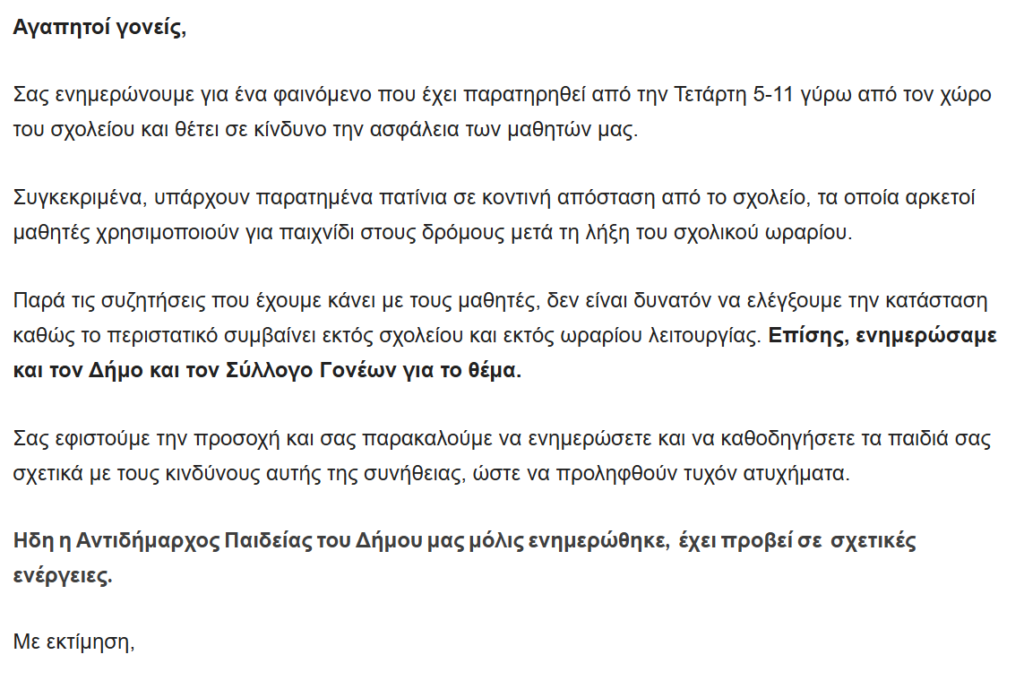 Αγαπητοί γονείς,

Σας ενημερώνουμε για ένα φαινόμενο που έχει παρατηρηθεί από την Τετάρτη 5-11 γύρω από τον χώρο του σχολείου και θέτει σε κίνδυνο την ασφάλεια των μαθητών μας.

Συγκεκριμένα, υπάρχουν παρατημένα πατίνια σε κοντινή απόσταση από το σχολείο, τα οποία αρκετοί μαθητές χρησιμοποιούν για παιχνίδι στους δρόμους μετά τη λήξη του σχολικού ωραρίου.

Παρά τις συζητήσεις που έχουμε κάνει με τους μαθητές, δεν είναι δυνατόν να ελέγξουμε την κατάσταση καθώς το περιστατικό συμβαίνει εκτός σχολείου και εκτός ωραρίου λειτουργίας. Επίσης, ενημερώσαμε και τον Δήμο και τον Σύλλογο Γονέων για το θέμα.

Σας εφιστούμε την προσοχή και σας παρακαλούμε να ενημερώσετε και να καθοδηγήσετε τα παιδιά σας σχετικά με τους κινδύνους αυτής της συνήθειας, ώστε να προληφθούν τυχόν ατυχήματα.

Ηδη η Αντιδήμαρχος Παιδείας του Δήμου μας μόλις ενημερώθηκε, έχει προβεί σε σχετικές ενέργειες.

Με εκτίμηση,